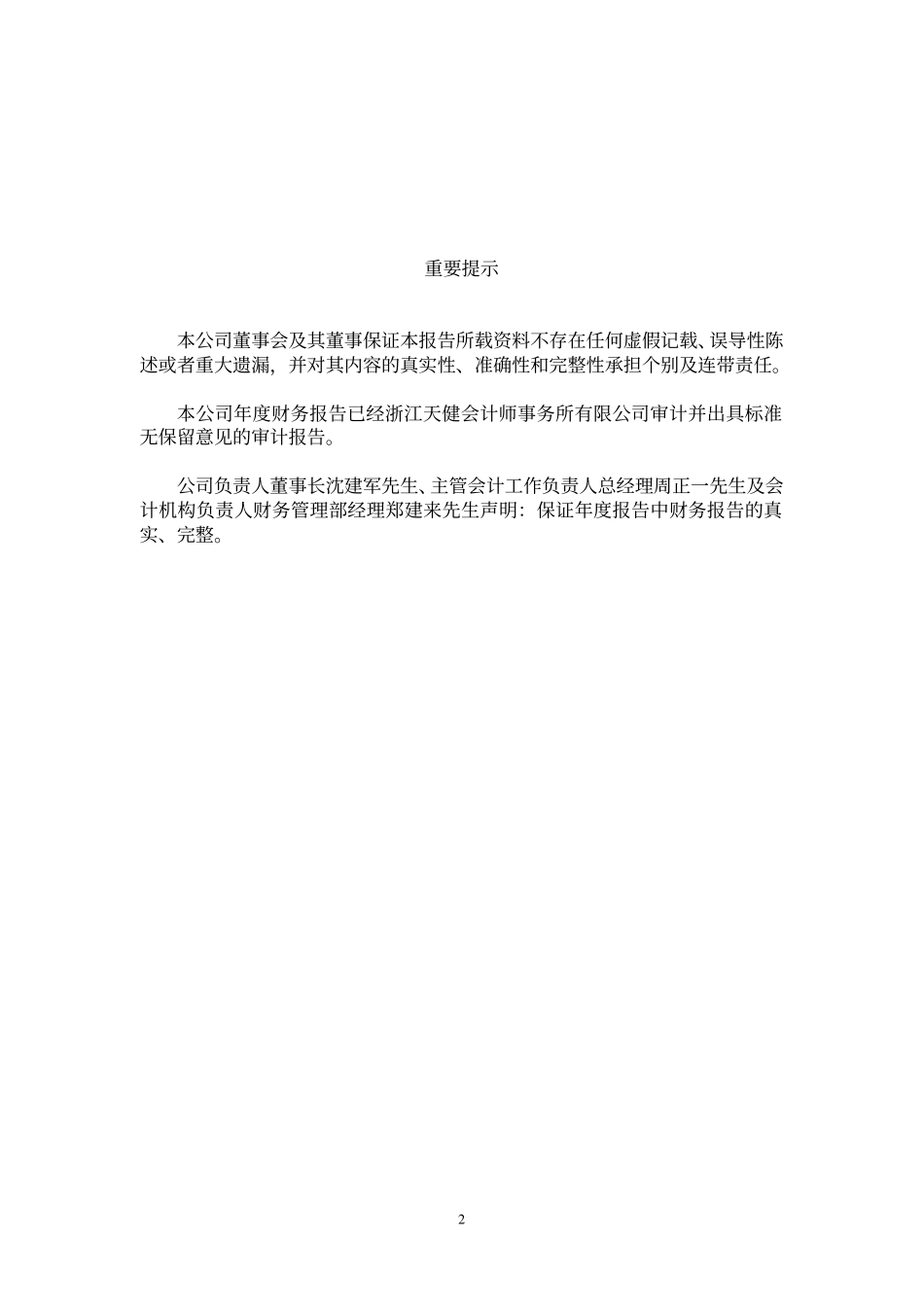 重要提示

本公司董事会及其董事保证本报告所载资料不存在任何虚假记载、误导性陈述或者重大遗漏，并对其内容的真实性、准确性和完整性承担个别及连带责任。

本公司年度财务报告已经浙江天健会计师事务所有限公司审计并出具标准无保留意见的审计报告。

公司负责人董事长沈建军先生、主管会计工作负责人总经理周正一先生及会计机构负责人财务管理部经理郑建来先生声明：保证年度报告中财务报告的真实、完整。

2